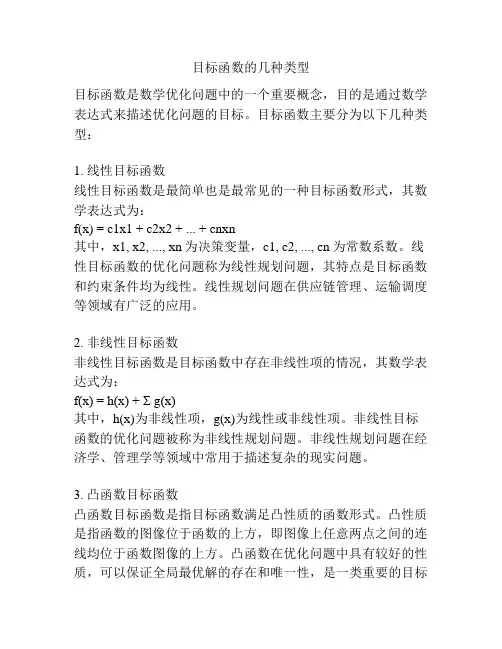 目标函数的几种类型

目标函数是数学优化问题中的一个重要概念，目的是通过数学表达式来描述优化问题的目标。目标函数主要分为以下几种类型：

1. 线性目标函数
线性目标函数是最简单也是最常见的一种目标函数形式，其数学表达式为：
f(x) = c1x1 + c2x2 + ... + cnxn
其中，x1, x2, ..., xn 为决策变量，c1, c2, ..., cn 为常数系数。线性目标函数的优化问题称为线性规划问题，其特点是目标函数和约束条件均为线性。线性规划问题在供应链管理、运输调度等领域有广泛的应用。

2. 非线性目标函数
非线性目标函数是目标函数中存在非线性项的情况，其数学表达式为：
f(x) = h(x) + Σ g(x)
其中，h(x)为非线性项，g(x)为线性或非线性项。非线性目标函数的优化问题被称为非线性规划问题。非线性规划问题在经济学、管理学等领域中常用于描述复杂的现实问题。

3. 凸函数目标函数
凸函数目标函数是指目标函数满足凸性质的函数形式。凸性质是指函数的图像位于函数的上方，即图像上任意两点之间的连线均位于函数图像的上方。凸函数在优化问题中具有较好的性质，可以保证全局最优解的存在和唯一性，是一类重要的目标